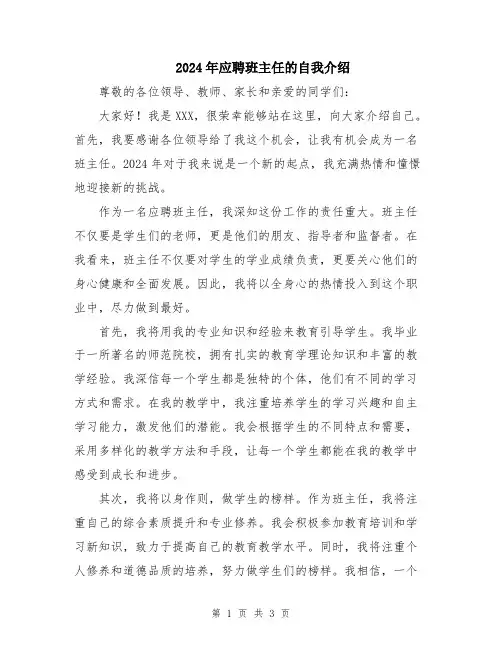 2024年应聘班主任的自我介绍

尊敬的各位领导、教师、家长和亲爱的同学们：

大家好！我是XXX，很荣幸能够站在这里，向大家介绍自己。首先，我要感谢各位领导给了我这个机会，让我有机会成为一名班主任。2024年对于我来说是一个新的起点，我充满热情和憧憬地迎接新的挑战。

作为一名应聘班主任，我深知这份工作的责任重大。班主任不仅要是学生们的老师，更是他们的朋友、指导者和监督者。在我看来，班主任不仅要对学生的学业成绩负责，更要关心他们的身心健康和全面发展。因此，我将以全身心的热情投入到这个职业中，尽力做到最好。

首先，我将用我的专业知识和经验来教育引导学生。我毕业于一所著名的师范院校，拥有扎实的教育学理论知识和丰富的教学经验。我深信每一个学生都是独特的个体，他们有不同的学习方式和需求。在我的教学中，我注重培养学生的学习兴趣和自主学习能力，激发他们的潜能。我会根据学生的不同特点和需要，采用多样化的教学方法和手段，让每一个学生都能在我的教学中感受到成长和进步。

其次，我将以身作则，做学生的榜样。作为班主任，我将注重自己的综合素质提升和专业修养。我会积极参加教育培训和学习新知识，致力于提高自己的教育教学水平。同时，我将注重个人修养和道德品质的培养，努力做学生们的榜样。我相信，一个

第 1 页 共 3 页